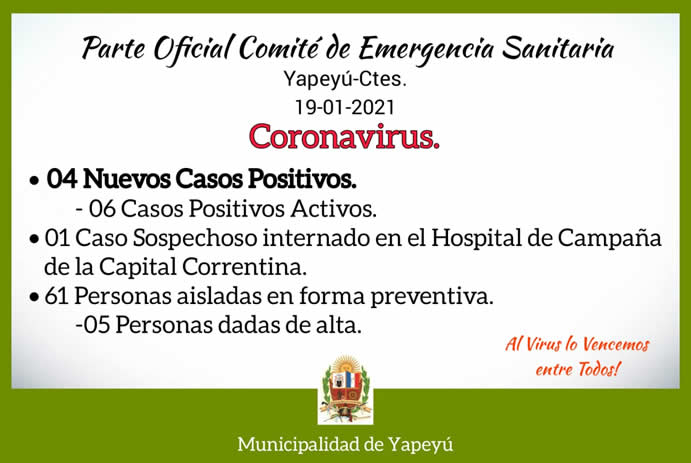 Parte Oficial Comité de Emergencia Sanitaria
Yapeyú-Ctes.
19-01-2021
Coronavirus.

• 04 Nuevos Casos Positivos.
- 06 Casos Positivos Activos.
• 01 Caso Sospechoso internado en el Hospital de Campaña de la Capital Correntina.
• 61 Personas aisladas en forma preventiva.
-05 Personas dadas de alta.

Al Virus lo Vencemos entre Todos!

Municipalidad de Yapeyú